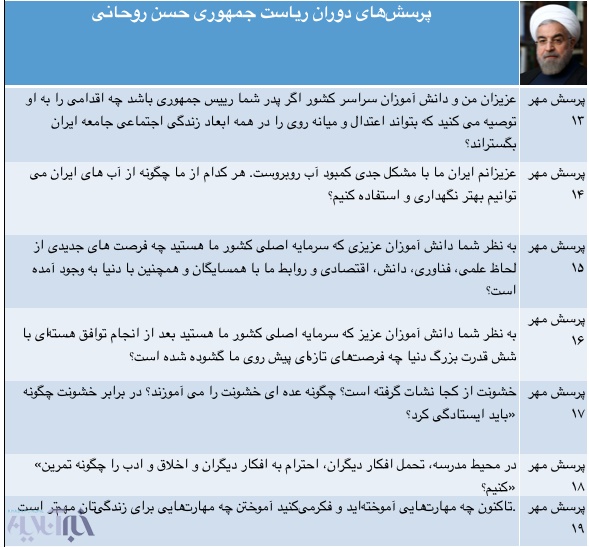 پرسش‌های دوران ریاست جمهوری حسن روحانی

| | |
|---|---|
| پرسش مهر ۱۳ | عزیزان من و دانش آموزان سراسر کشور اگر پدر شما رییس جمهوری باشد چه اقدامی را به او توصیه می کنید که بتواند اعتدال و میانه روی را در همه ابعاد زندگی اجتماعی جامعه ایران بگستراند؟ |
| پرسش مهر ۱۴ | عزیزانم ایران ما با مشکل جدی کمبود آب روبروست. هر کدام از ما چگونه از آب های ایران می توانیم بهتر نگهداری و استفاده کنیم؟ |
| پرسش مهر ۱۵ | به نظر شما دانش آموزان عزیزی که سرمایه اصلی کشور ما هستید چه فرصت های جدیدی از لحاظ علمی، فناوری، دانش، اقتصادی و روابط ما با همسایگان و همچنین با دنیا به وجود آمده است؟ |
| پرسش مهر ۱۶ | به نظر شما دانش آموزان عزیز که سرمایه اصلی کشور ما هستید بعد از انجام توافق هسته‌ای با شش قدرت بزرگ دنیا چه فرصت‌های تازه‌ای پیش روی ما گشوده شده است؟ |
| پرسش مهر ۱۷ | خشونت از کجا نشات گرفته است؟ چگونه عده ای خشونت را می آموزند؟ در برابر خشونت چگونه «باید ایستادگی کرد؟ |
| پرسش مهر ۱۸ | در محیط مدرسه، تحمل افکار دیگران، احترام به افکار دیگران و اخلاق و ادب را چگونه تمرین» «کنیم؟ |
| پرسش مهر ۱۹ | .تاکنون چه مهارت‌هایی آموخته‌اید و فکرمی‌کنید آموختن چه مهارت‌هایی برای زندگی‌تان مهم‌تر است |

خبرآنلاین